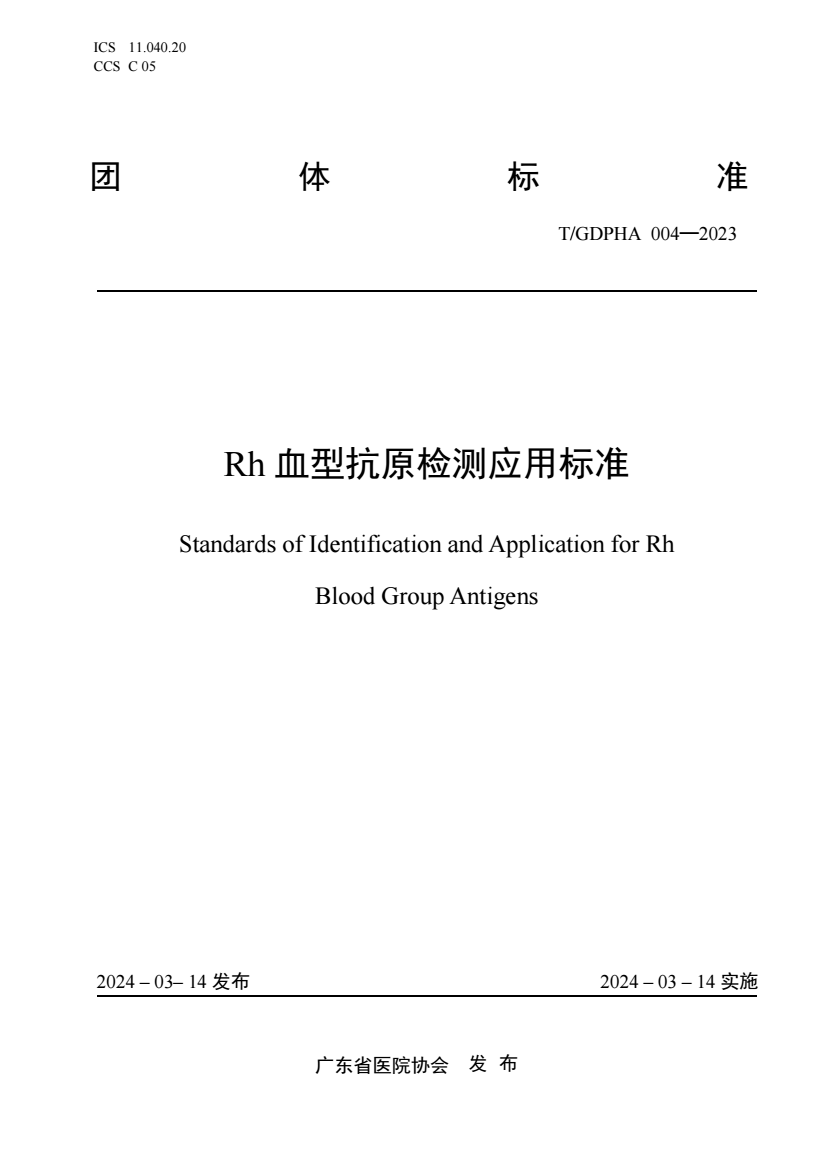 ICS 11.040.20
CCS C 05

团 体 标 准

T/GDPHA 004—2023

Rh 血型抗原检测应用标准

Standards of Identification and Application for Rh Blood Group Antigens

2024 – 03– 14 发布

2024 – 03 – 14 实施

广东省医院协会 发 布